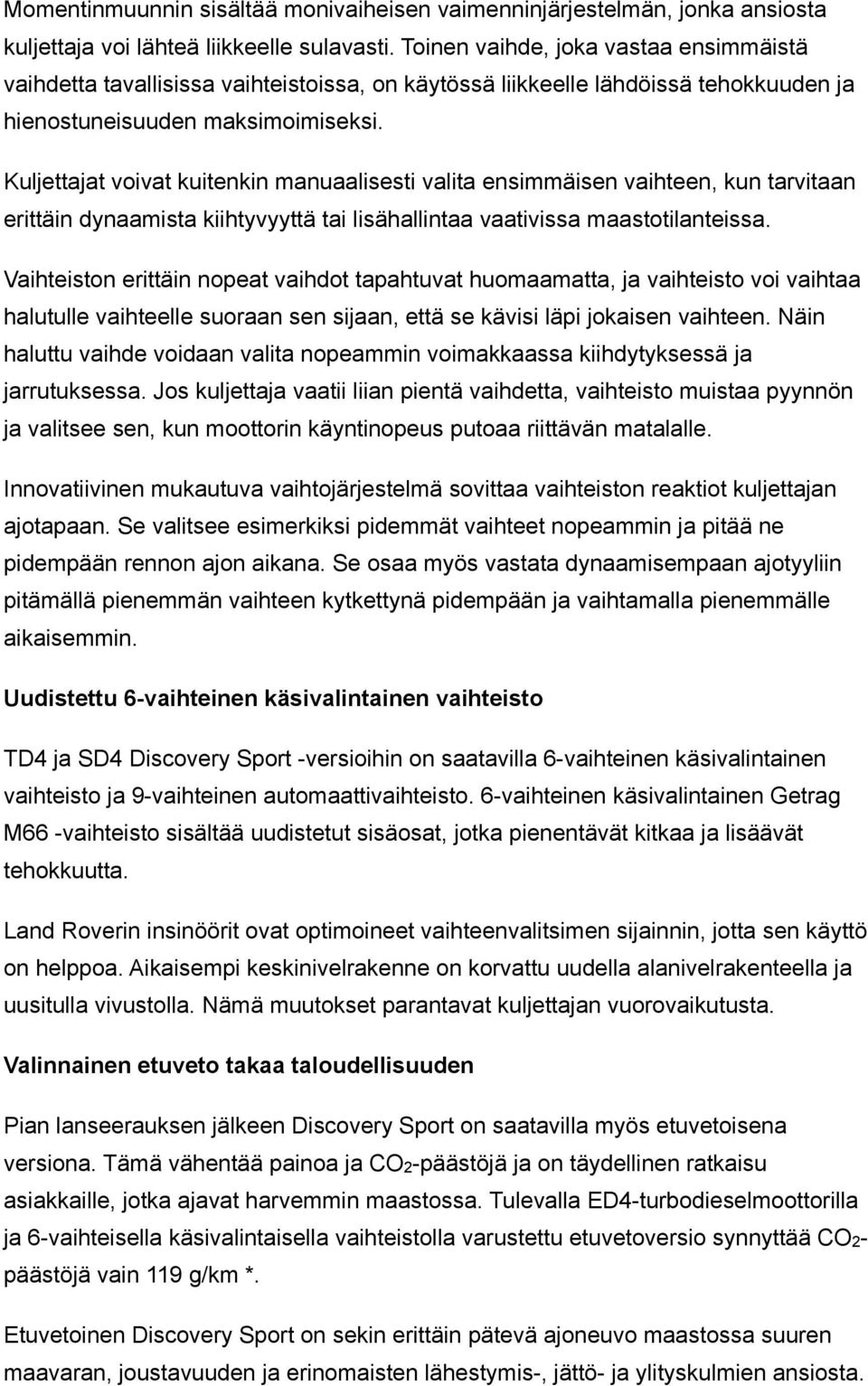 Momentinmuunnin sisältää monivaiheisen vaimenninjärjestelmän, jonka ansiosta kuljettaja voi lähteä liikkeelle sulavasti. Toinen vaihde, joka vastaa ensimmäistä vaihdetta tavallisissa vaihteistoissa, on käytössä liikkeelle lähdöissä tehokkuuden ja hienostuneisuuden maksimoimiseksi.

Kuljettajat voivat kuitenkin manuaalisesti valita ensimmäisen vaihteen, kun tarvitaan erittäin dynaamista kiihtyvyyttä tai lisähallintaa vaativissa maastotilanteissa.

Vaihteiston erittäin nopeat vaihdot tapahtuvat huomaamatta, ja vaihteisto voi vaihtaa halutulle vaihteelle suoraan sen sijaan, että se kävisi läpi jokaisen vaihteen. Näin haluttu vaihde voidaan valita nopeammin voimakkaassa kiihdytyksessä ja jarrutuksessa. Jos kuljettaja vaatii liian pientä vaihdetta, vaihteisto muistaa pyynnön ja valitsee sen, kun moottorin käyntinopeus putoaa riittävän matalalle.

Innovatiivinen mukautuva vaihtojärjestelmä sovittaa vaihteiston reaktiot kuljettajan ajotapaan. Se valitsee esimerkiksi pidemmät vaihteet nopeammin ja pitää ne pidempään rennon ajon aikana. Se osaa myös vastata dynaamisempaan ajotyyliin pitämällä pienemmän vaihteen kytkettynä pidempään ja vaihtamalla pienemmälle aikaisemmin.

Uudistettu 6-vaihteinen käsivalintainen vaihteisto

TD4 ja SD4 Discovery Sport -versioihin on saatavilla 6-vaihteinen käsivalintainen vaihteisto ja 9-vaihteinen automaattivaihteisto. 6-vaihteinen käsivalintainen Getrag M66 -vaihteisto sisältää uudistetut sisäosat, jotka pienentävät kitkaa ja lisäävät tehokkuutta.

Land Roverin insinöörit ovat optimoineet vaihteenvalitsimen sijainnin, jotta sen käyttö on helppoa. Aikaisempi keskinivelrakenne on korvattu uudella alanivelrakenteella ja uusitulla vivustolla. Nämä muutokset parantavat kuljettajan vuorovaikutusta.

Valinnainen etuveto takaa taloudellisuuden

Pian lanseerauksen jälkeen Discovery Sport on saatavilla myös etuvetoisena versiona. Tämä vähentää painoa ja $CO_2$-päästöjä ja on täydellinen ratkaisu asiakkaille, jotka ajavat harvemmin maastossa. Tulevalla ED4-turbodieselmoottorilla ja 6-vaihteisella käsivalintaisella vaihteistolla varustettu etuvetoversio synnyttää $CO_2$-päästöjä vain 119 g/km *.

Etuvetoinen Discovery Sport on sekin erittäin pätevä ajoneuvo maastossa suuren maavaran, joustavuuden ja erinomaisten lähestymis-, jättö- ja ylityskulmien ansiosta.